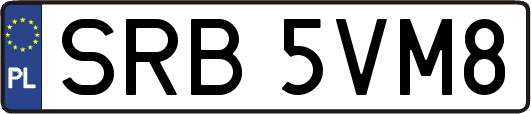 PL
SRB 5VM8